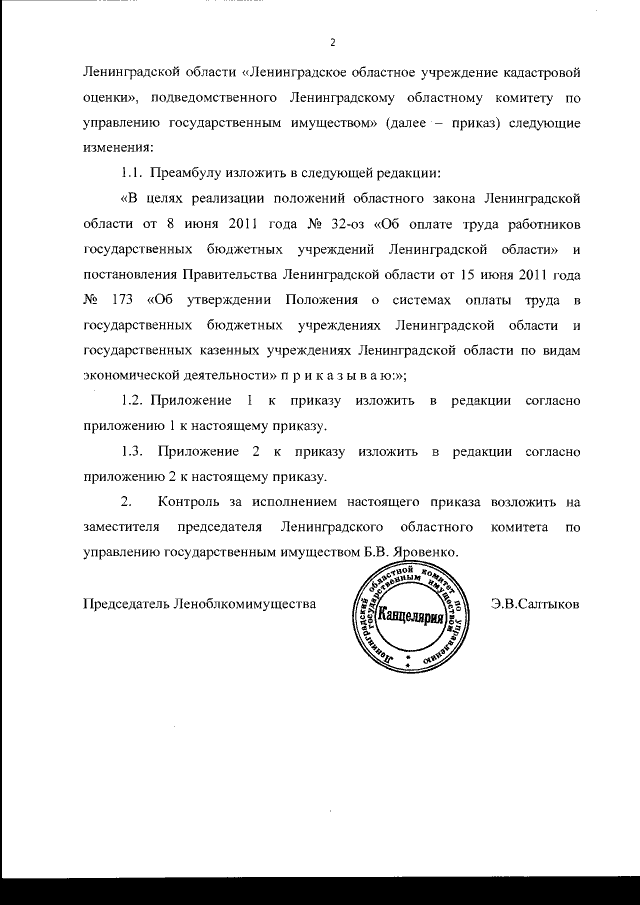 2

Ленинградской области «Ленинградское областное учреждение кадастровой оценки», подведомственного Ленинградскому областному комитету по управлению государственным имуществом» (далее – приказ) следующие изменения:

1.1. Преамбулу изложить в следующей редакции:

«В целях реализации положений областного закона Ленинградской области от 8 июня 2011 года № 32-оз «Об оплате труда работников государственных бюджетных учреждений Ленинградской области» и постановления Правительства Ленинградской области от 15 июня 2011 года № 173 «Об утверждении Положения о системах оплаты труда в государственных бюджетных учреждениях Ленинградской области и государственных казенных учреждениях Ленинградской области по видам экономической деятельности» п р и к а з ы в а ю:»;

1.2. Приложение 1 к приказу изложить в редакции согласно приложению 1 к настоящему приказу.

1.3. Приложение 2 к приказу изложить в редакции согласно приложению 2 к настоящему приказу.

2. Контроль за исполнением настоящего приказа возложить на заместителя председателя Ленинградского областного комитета по управлению государственным имуществом Б.В. Яровенко.

Председатель Леноблкомимущества

Ленинградский областной комитет по управлению государственным имуществом
Канцелярия

Э.В.Салтыков